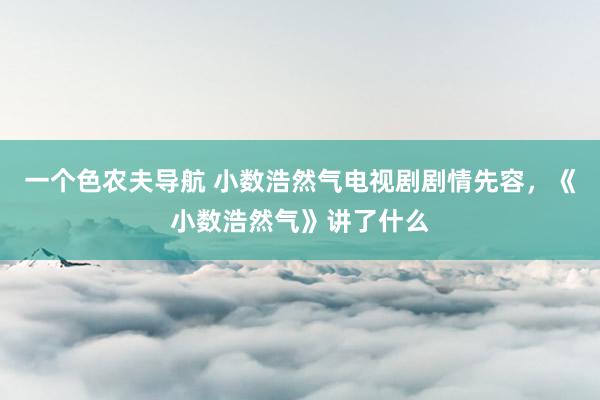 一个色农夫导航 小数浩然气电视剧剧情先容，《小数浩然气》讲了什么